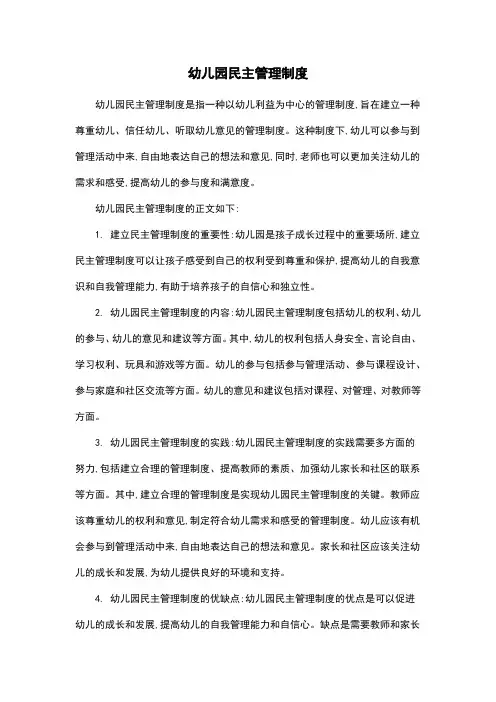 幼儿园民主管理制度

幼儿园民主管理制度是指一种以幼儿利益为中心的管理制度，旨在建立一种尊重幼儿、信任幼儿、听取幼儿意见的管理制度。这种制度下，幼儿可以参与到管理活动中来，自由地表达自己的想法和意见，同时，老师也可以更加关注幼儿的需求和感受，提高幼儿的参与度和满意度。

幼儿园民主管理制度的正文如下：

1. 建立民主管理制度的重要性：幼儿园是孩子成长过程中的重要场所，建立民主管理制度可以让孩子感受到自己的权利受到尊重和保护，提高幼儿的自我意识和自我管理能力，有助于培养孩子的自信心和独立性。

2. 幼儿园民主管理制度的内容：幼儿园民主管理制度包括幼儿的权利、幼儿的参与、幼儿的意见和建议等方面。其中，幼儿的权利包括人身安全、言论自由、学习权利、玩具和游戏等方面。幼儿的参与包括参与管理活动、参与课程设计、参与家庭和社区交流等方面。幼儿的意见和建议包括对课程、对管理、对教师等方面。

3. 幼儿园民主管理制度的实践：幼儿园民主管理制度的实践需要多方面的努力，包括建立合理的管理制度、提高教师的素质、加强幼儿家长和社区的联系等方面。其中，建立合理的管理制度是实现幼儿园民主管理制度的关键。教师应该尊重幼儿的权利和意见，制定符合幼儿需求和感受的管理制度。幼儿应该有机会参与到管理活动中来，自由地表达自己的想法和意见。家长和社区应该关注幼儿的成长和发展，为幼儿提供良好的环境和支持。

4. 幼儿园民主管理制度的优缺点：幼儿园民主管理制度的优点是可以促进幼儿的成长和发展，提高幼儿的自我管理能力和自信心。缺点是需要教师和家长